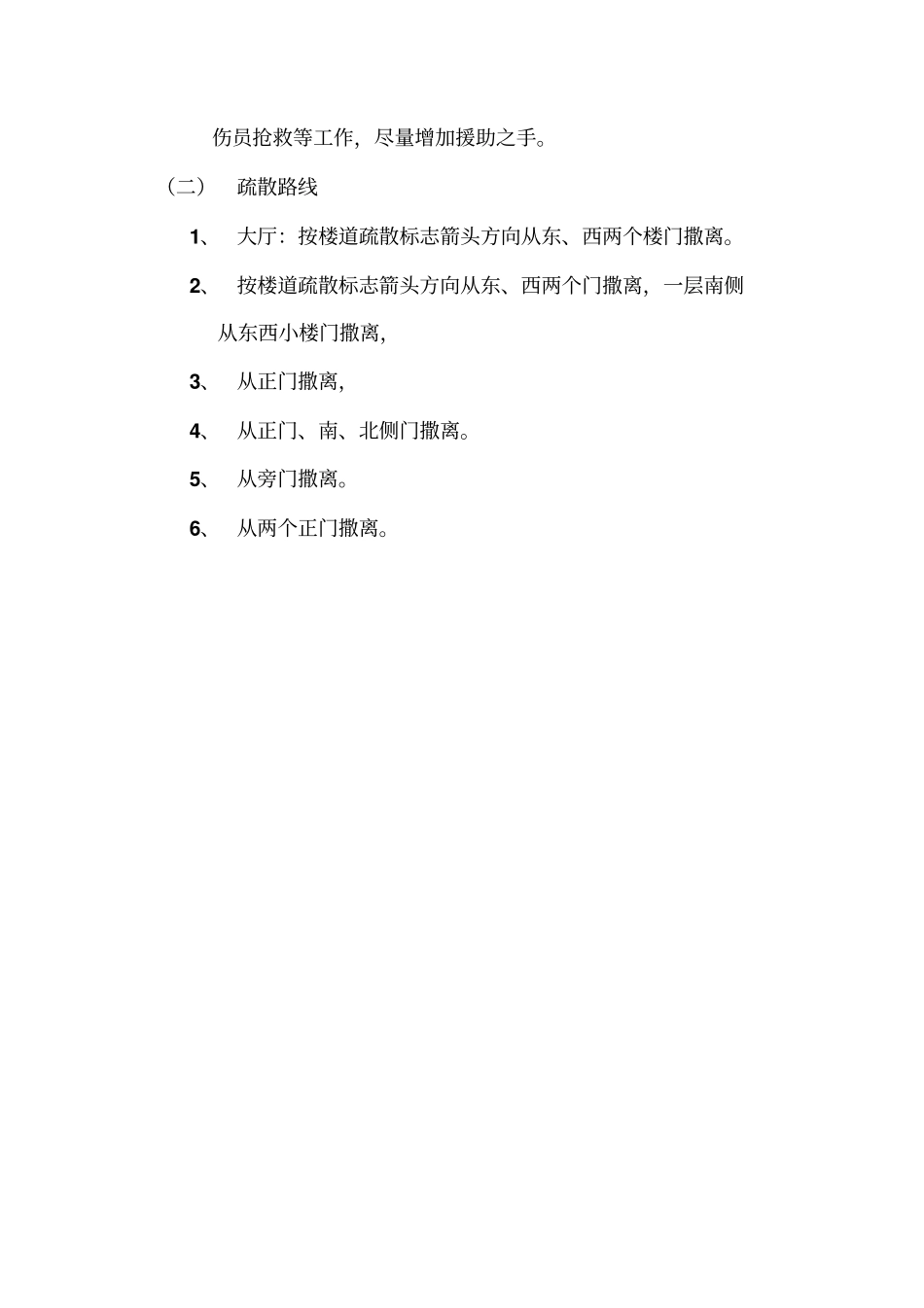 伤员抢救等工作，尽量增加援助之手。

（二） 疏散路线

1、 大厅：按楼道疏散标志箭头方向从东、西两个楼门撤离。

2、 按楼道疏散标志箭头方向从东、西两个门撤离，一层南侧从东西小楼门撤离，

3、 从正门撤离，

4、 从正门、南、北侧门撤离。

5、 从旁门撤离。

6、 从两个正门撤离。